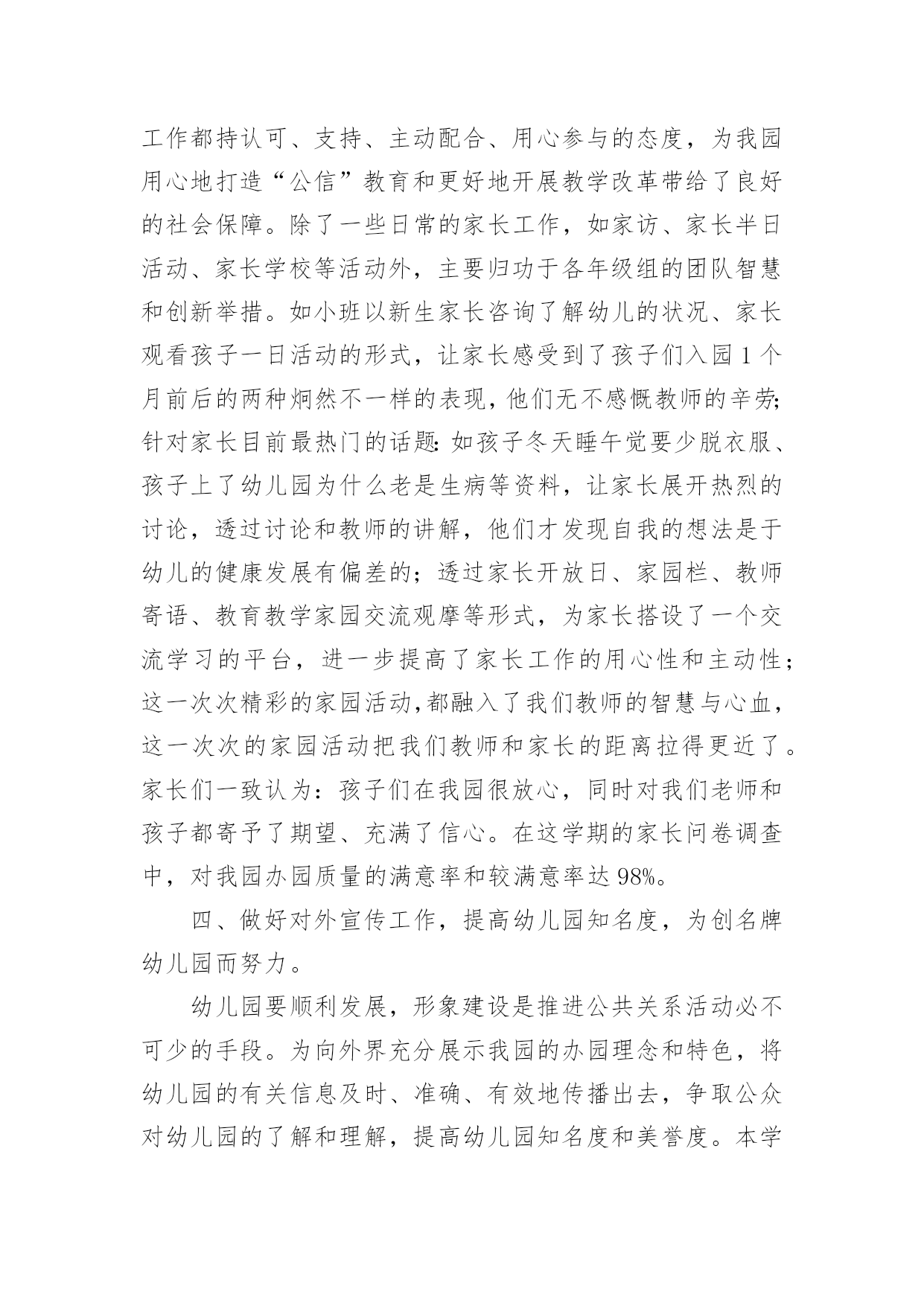 工作都持认可、支持、主动配合、用心参与的态度，为我园用心地打造“公信”教育和更好地开展教学改革带给了良好的社会保障。除了一些日常的家长工作，如家访、家长半日活动、家长学校等活动外，主要归功于各年级组的团队智慧和创新举措。如小班以新生家长咨询了解幼儿的状况、家长观看孩子一日活动的形式，让家长感受到了孩子们入园1个月前后的两种炯然不一样的表现，他们无不感慨教师的辛劳;针对家长目前最热门的话题:如孩子冬天睡午觉要少脱衣服、孩子上了幼儿园为什么老是生病等资料，让家长展开热烈的讨论，透过讨论和教师的讲解，他们才发现自我的想法是于幼儿的健康发展有偏差的；透过家长开放日、家园栏、教师寄语、教育教学家园交流观摩等形式，为家长搭设了一个交流学习的平台，进一步提高了家长工作的用心性和主动性；这一次次精彩的家园活动,都融入了我们教师的智慧与心血，这一次次的家园活动把我们教师和家长的距离拉得更近了。家长们一致认为：孩子们在我园很放心，同时对我们老师和孩子都寄予了期望、充满了信心。在这学期的家长问卷调查中，对我园办园质量的满意率和较满意率达98%。

四、做好对外宣传工作，提高幼儿园知名度，为创名牌幼儿园而努力。

幼儿园要顺利发展，形象建设是推进公共关系活动必不可少的手段。为向外界充分展示我园的办园理念和特色，将幼儿园的有关信息及时、准确、有效地传播出去，争取公众对幼儿园的了解和理解，提高幼儿园知名度和美誉度。本学